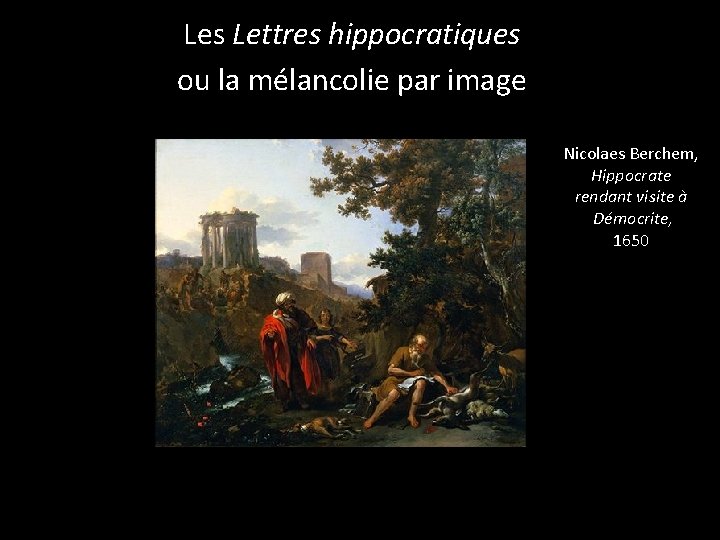 Les Lettres hippocratiques
ou la mélancolie par image

Nicolaes Berchem,
Hippocrate
rendant visite à
Démocrite,
1650